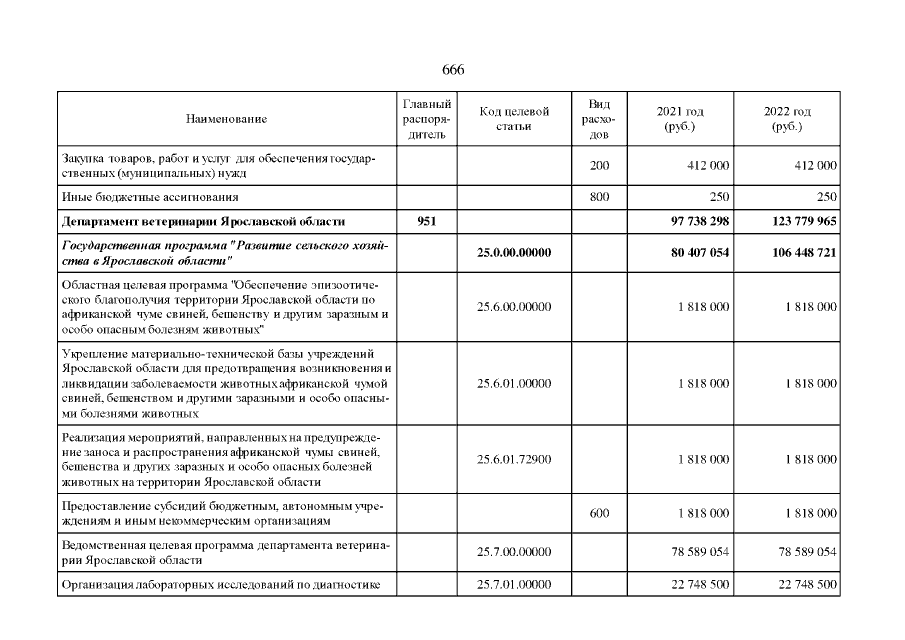 666

| Наименование | Главный распорядитель | Код целевой статьи | Вид расходов | 2021 год (руб.) | 2022 год (руб.) |
|---|---|---|---|---|---|
| Закупка товаров, работ и услуг для обеспечения государственных (муниципальных) нужд | | | 200 | 412 000 | 412 000 |
| Иные бюджетные ассигнования | | | 800 | 250 | 250 |
| Департамент ветеринарии Ярославской области | 951 | | | 97 738 298 | 123 779 965 |
| Государственная программа "Развитие сельского хозяйства в Ярославской области" | | 25.0.00.00000 | | 80 407 054 | 106 448 721 |
| Областная целевая программа "Обеспечение эпизоотического благополучия территории Ярославской области по африканской чуме свиней, бешенству и другим заразным и особо опасным болезням животных" | | 25.6.00.00000 | | 1 818 000 | 1 818 000 |
| Укрепление материально-технической базы учреждений Ярославской области для предотвращения возникновения и ликвидации заболеваемости животных африканской чумой свиней, бешенством и другими заразными и особо опасными болезнями животных | | 25.6.01.00000 | | 1 818 000 | 1 818 000 |
| Реализация мероприятий, направленных на предупреждение заноса и распространения африканской чумы свиней, бешенства и других заразных и особо опасных болезней животных на территории Ярославской области | | 25.6.01.72900 | | 1 818 000 | 1 818 000 |
| Предоставление субсидий бюджетным, автономным учреждениям и иным некоммерческим организациям | | | 600 | 1 818 000 | 1 818 000 |
| Ведомственная целевая программа департамента ветеринарии Ярославской области | | 25.7.00.00000 | | 78 589 054 | 78 589 054 |
| Организация лабораторных исследований по диагностике | | 25.7.01.00000 | | 22 748 500 | 22 748 500 |